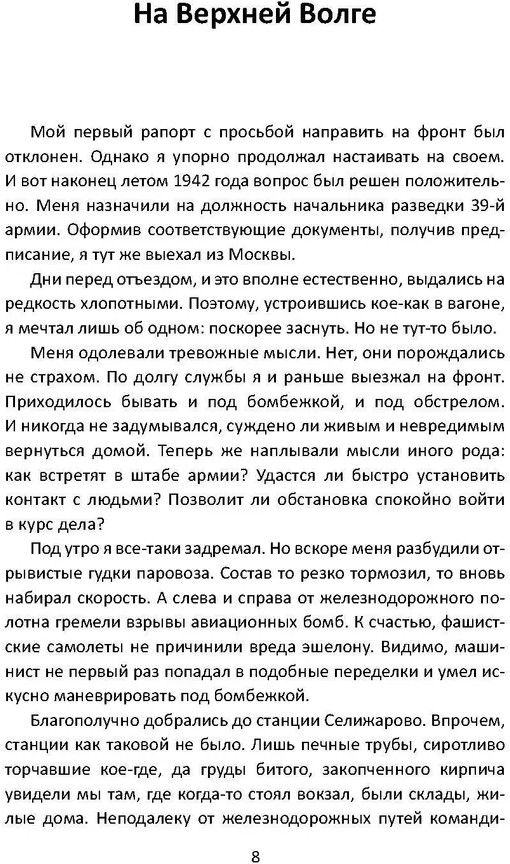 На Верхней Волге

Мой первый рапорт с просьбой направить на фронт был отклонен. Однако я упорно продолжал настаивать на своем. И вот наконец летом 1942 года вопрос был решен положительно. Меня назначили на должность начальника разведки 39-й армии. Оформив соответствующие документы, получив предписание, я тут же выехал из Москвы.

Дни перед отъездом, и это вполне естественно, выдались на редкость хлопотными. Поэтому, устроившись кое-как в вагоне, я мечтал лишь об одном: поскорее заснуть. Но не тут-то было.

Меня одолевали тревожные мысли. Нет, они порождались не страхом. По долгу службы я и раньше выезжал на фронт. Приходилось бывать и под бомбежкой, и под обстрелом. И никогда не задумывался, суждено ли живым и невредимым вернуться домой. Теперь же наплывали мысли иного рода: как встретят в штабе армии? Удастся ли быстро установить контакт с людьми? Позволит ли обстановка спокойно войти в курс дела?

Под утро я все-таки задремал. Но вскоре меня разбудили отрывистые гудки паровоза. Состав то резко тормозил, то вновь набирал скорость. А слева и справа от железнодорожного полотна гремели взрывы авиационных бомб. К счастью, фашистские самолеты не причинили вреда эшелону. Видимо, машинист не первый раз попадал в подобные переделки и умел искусно маневрировать под бомбежкой.

Благополучно добрались до станции Селижарово. Впрочем, станции как таковой не было. Лишь печные трубы, сиротливо торчавшие кое-где, да груды битого, закопченного кирпича увидели мы там, где когда-то стоял вокзал, были склады, жилые дома. Неподалеку от железнодорожных путей команди-

8